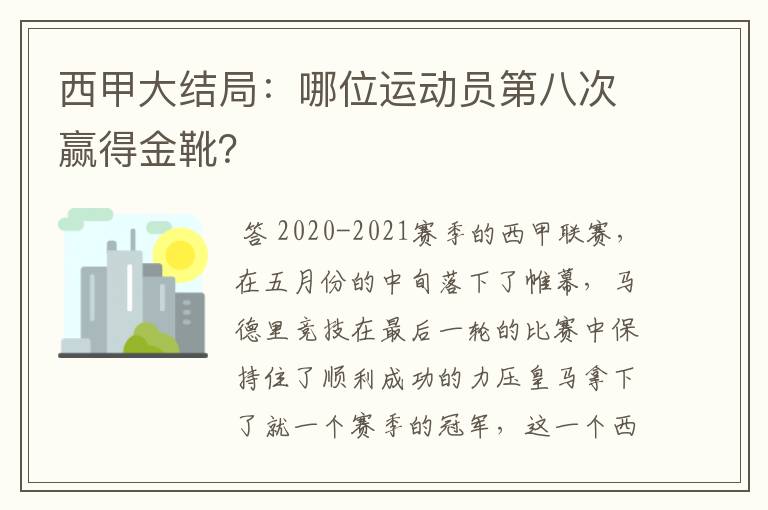 西甲大结局：哪位运动员第八次赢得金靴?

答 2020-2021赛季的西甲联赛，在五月份的中旬落下了帷幕，马德里竞技在最后一轮的比赛中保持住了顺利成功的力压皇马拿下了就一个赛季的冠军，这一个西